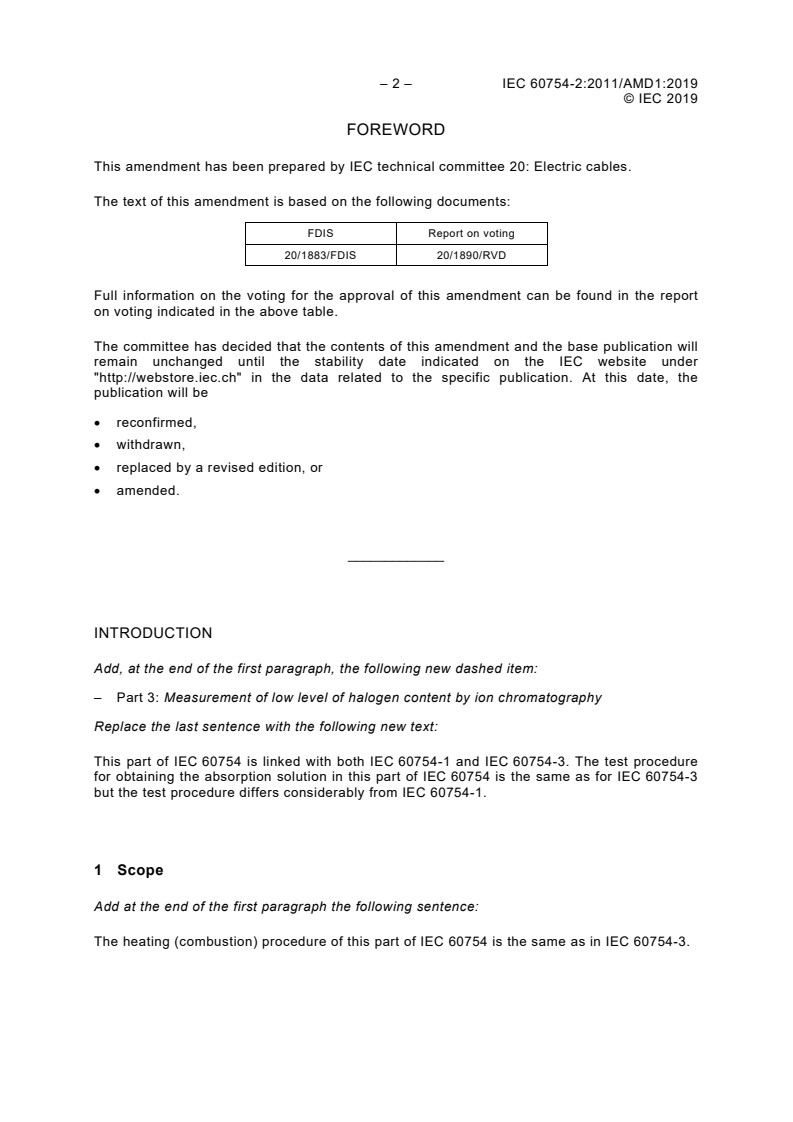 – 2 – IEC 60754-2:2011/AMD1:2019
© IEC 2019

FOREWORD

This amendment has been prepared by IEC technical committee 20: Electric cables.

The text of this amendment is based on the following documents:

| FDIS | Report on voting |
|---|---|
| 20/1883/FDIS | 20/1890/RVD |

Full information on the voting for the approval of this amendment can be found in the report on voting indicated in the above table.

The committee has decided that the contents of this amendment and the base publication will remain unchanged until the stability date indicated on the IEC website under "http://webstore.iec.ch" in the data related to the specific publication. At this date, the publication will be

• reconfirmed,
• withdrawn,
• replaced by a revised edition, or
• amended.

INTRODUCTION

Add, at the end of the first paragraph, the following new dashed item:

– Part 3: Measurement of low level of halogen content by ion chromatography

Replace the last sentence with the following new text:

This part of IEC 60754 is linked with both IEC 60754-1 and IEC 60754-3. The test procedure for obtaining the absorption solution in this part of IEC 60754 is the same as for IEC 60754-3 but the test procedure differs considerably from IEC 60754-1.

1 Scope

Add at the end of the first paragraph the following sentence:

The heating (combustion) procedure of this part of IEC 60754 is the same as in IEC 60754-3.